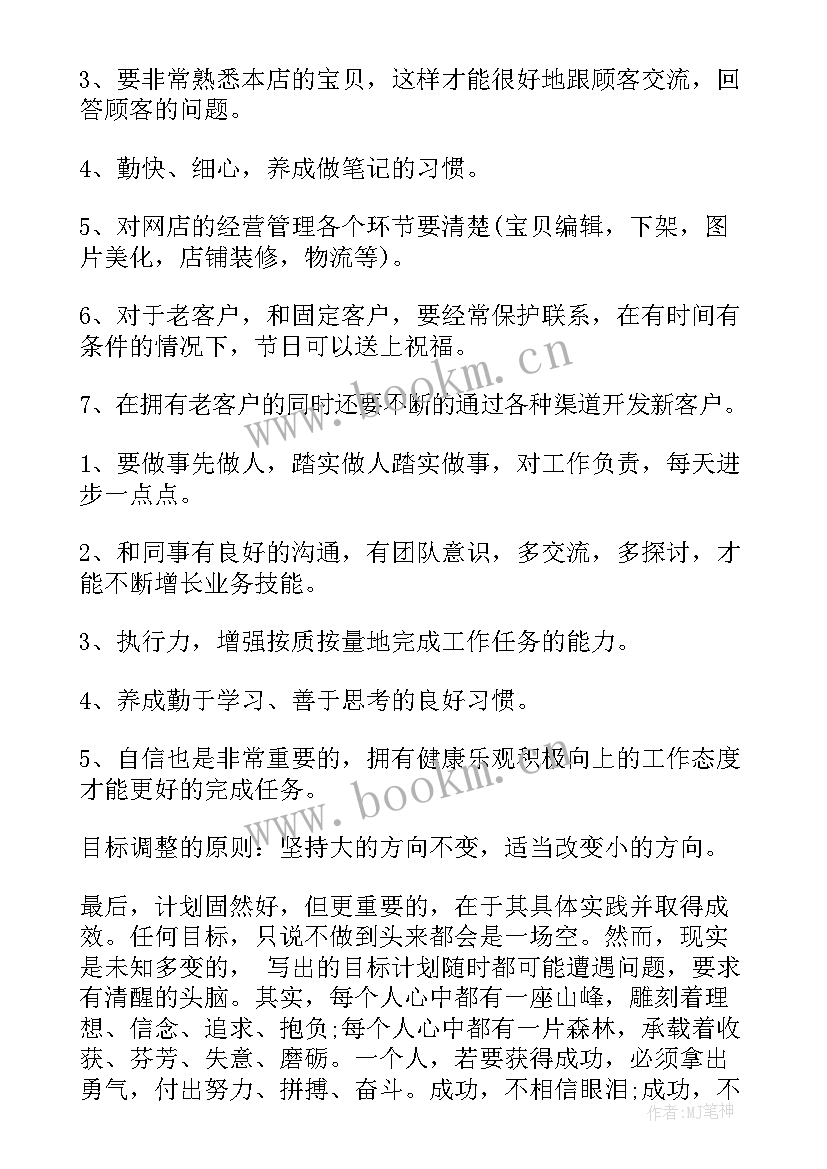 3、要非常熟悉本店的宝贝，这样才能很好地跟顾客交流，回答顾客的问题。

4、勤快、细心，养成做笔记的习惯。

5、对网店的经营管理各个环节要清楚(宝贝编辑，下架，图片美化，店铺装修，物流等)。

6、对于老客户，和固定客户，要经常保护联系，在有时间有条件的情况下，节日可以送上祝福。

7、在拥有老客户的同时还要不断的通过各种渠道开发新客户。

1、要做事先做人，踏实做人踏实做事，对工作负责，每天进步一点点。

2、和同事有良好的沟通，有团队意识，多交流，多探讨，才能不断增长业务技能。

3、执行力，增强按质按量地完成工作任务的能力。

4、养成勤于学习、善于思考的良好习惯。

5、自信也是非常重要的，拥有健康乐观积极向上的工作态度才能更好的完成任务。

目标调整的原则：坚持大的方向不变，适当改变小的方向。

最后，计划固然好，但更重要的，在于其具体实践并取得成效。任何目标，只说不做到头来都会是一场空。然而，现实是未知多变的， 写出的目标计划随时都可能遭遇问题，要求有清醒的头脑。其实，每个人心中都有一座山峰，雕刻着理想、信念、追求、抱负;每个人心中都有一片森林，承载着收获、芬芳、失意、磨砺。一个人，若要获得成功，必须拿出勇气，付出努力、拼搏、奋斗。成功，不相信眼泪;成功，不

www.bookm.cn
www.bookm.cn
作者:MJ笔神